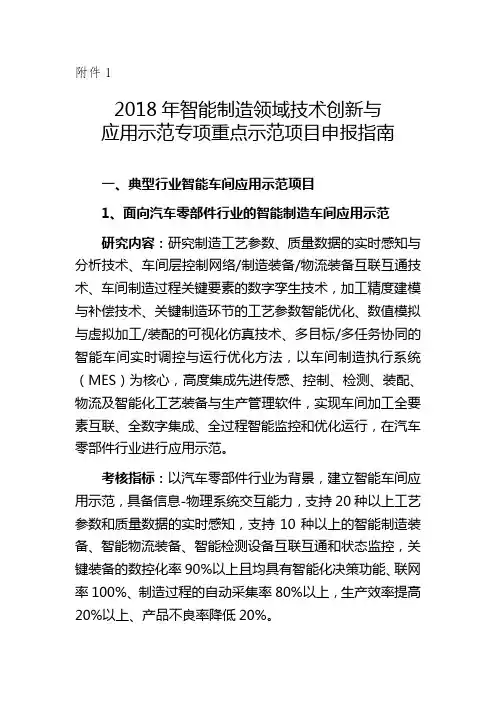 附件 1

2018 年智能制造领域技术创新与应用示范专项重点示范项目申报指南

一、典型行业智能车间应用示范项目

1、面向汽车零部件行业的智能制造车间应用示范

研究内容：研究制造工艺参数、质量数据的实时感知与分析技术、车间层控制网络/制造装备/物流装备互联互通技术、车间制造过程关键要素的数字孪生技术，加工精度建模与补偿技术、关键制造环节的工艺参数智能优化、数值模拟与虚拟加工/装配的可视化仿真技术、多目标/多任务协同的智能车间实时调控与运行优化方法，以车间制造执行系统（MES）为核心，高度集成先进传感、控制、检测、装配、物流及智能化工艺装备与生产管理软件，实现车间加工全要素互联、全数字集成、全过程智能监控和优化运行，在汽车零部件行业进行应用示范。

考核指标：以汽车零部件行业为背景，建立智能车间应用示范，具备信息-物理系统交互能力，支持 20 种以上工艺参数和质量数据的实时感知，支持 10 种以上的智能制造装备、智能物流装备、智能检测设备互联互通和状态监控，关键装备的数控化率 90%以上且均具有智能化决策功能、联网率 100%、制造过程的自动采集率 80%以上，生产效率提高 20%以上、产品不良率降低 20%。